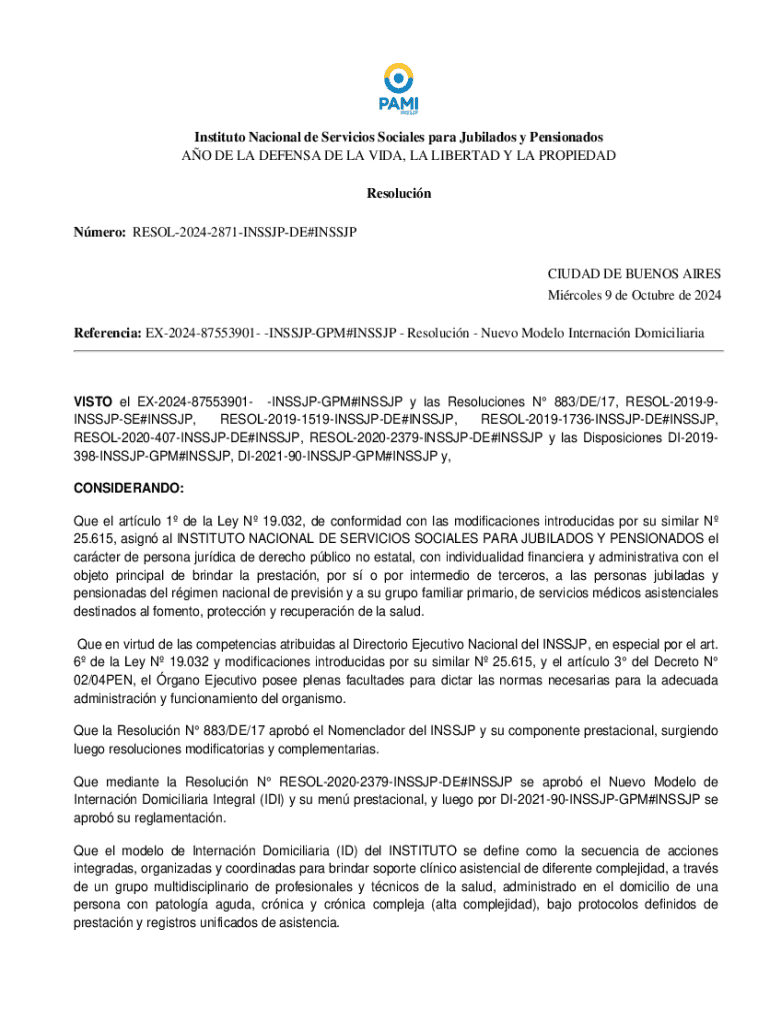 PAMI
INSSJP

Instituto Nacional de Servicios Sociales para Jubilados y Pensionados
AÑO DE LA DEFENSA DE LA VIDA, LA LIBERTAD Y LA PROPIEDAD

Resolución

Número: RESOL-2024-2871-INSSJP-DE#INSSJP

CIUDAD DE BUENOS AIRES
Miércoles 9 de Octubre de 2024

Referencia: EX-2024-87553901- -INSSJP-GPM#INSSJP - Resolución - Nuevo Modelo Internación Domiciliaria

VISTO el EX-2024-87553901- -INSSJP-GPM#INSSJP y las Resoluciones N° 883/DE/17, RESOL-2019-9-INSSJP-SE#INSSJP, RESOL-2019-1519-INSSJP-DE#INSSJP, RESOL-2019-1736-INSSJP-DE#INSSJP, RESOL-2020-407-INSSJP-DE#INSSJP, RESOL-2020-2379-INSSJP-DE#INSSJP y las Disposiciones DI-2019-398-INSSJP-GPM#INSSJP, DI-2021-90-INSSJP-GPM#INSSJP y,

CONSIDERANDO:

Que el artículo 1º de la Ley Nº 19.032, de conformidad con las modificaciones introducidas por su similar Nº 25.615, asignó al INSTITUTO NACIONAL DE SERVICIOS SOCIALES PARA JUBILADOS Y PENSIONADOS el carácter de persona jurídica de derecho público no estatal, con individualidad financiera y administrativa con el objeto principal de brindar la prestación, por sí o por intermedio de terceros, a las personas jubiladas y pensionadas del régimen nacional de previsión y a su grupo familiar primario, de servicios médicos asistenciales destinados al fomento, protección y recuperación de la salud.

Que en virtud de las competencias atribuidas al Directorio Ejecutivo Nacional del INSSJP, en especial por el art. 6º de la Ley Nº 19.032 y modificaciones introducidas por su similar Nº 25.615, y el artículo 3° del Decreto N° 02/04PEN, el Órgano Ejecutivo posee plenas facultades para dictar las normas necesarias para la adecuada administración y funcionamiento del organismo.

Que la Resolución N° 883/DE/17 aprobó el Nomenclador del INSSJP y su componente prestacional, surgiendo luego resoluciones modificatorias y complementarias.

Que mediante la Resolución N° RESOL-2020-2379-INSSJP-DE#INSSJP se aprobó el Nuevo Modelo de Internación Domiciliaria Integral (IDI) y su menú prestacional, y luego por DI-2021-90-INSSJP-GPM#INSSJP se aprobó su reglamentación.

Que el modelo de Internación Domiciliaria (ID) del INSTITUTO se define como la secuencia de acciones integradas, organizadas y coordinadas para brindar soporte clínico asistencial de diferente complejidad, a través de un grupo multidisciplinario de profesionales y técnicos de la salud, administrado en el domicilio de una persona con patología aguda, crónica y crónica compleja (alta complejidad), bajo protocolos definidos de prestación y registros unificados de asistencia.